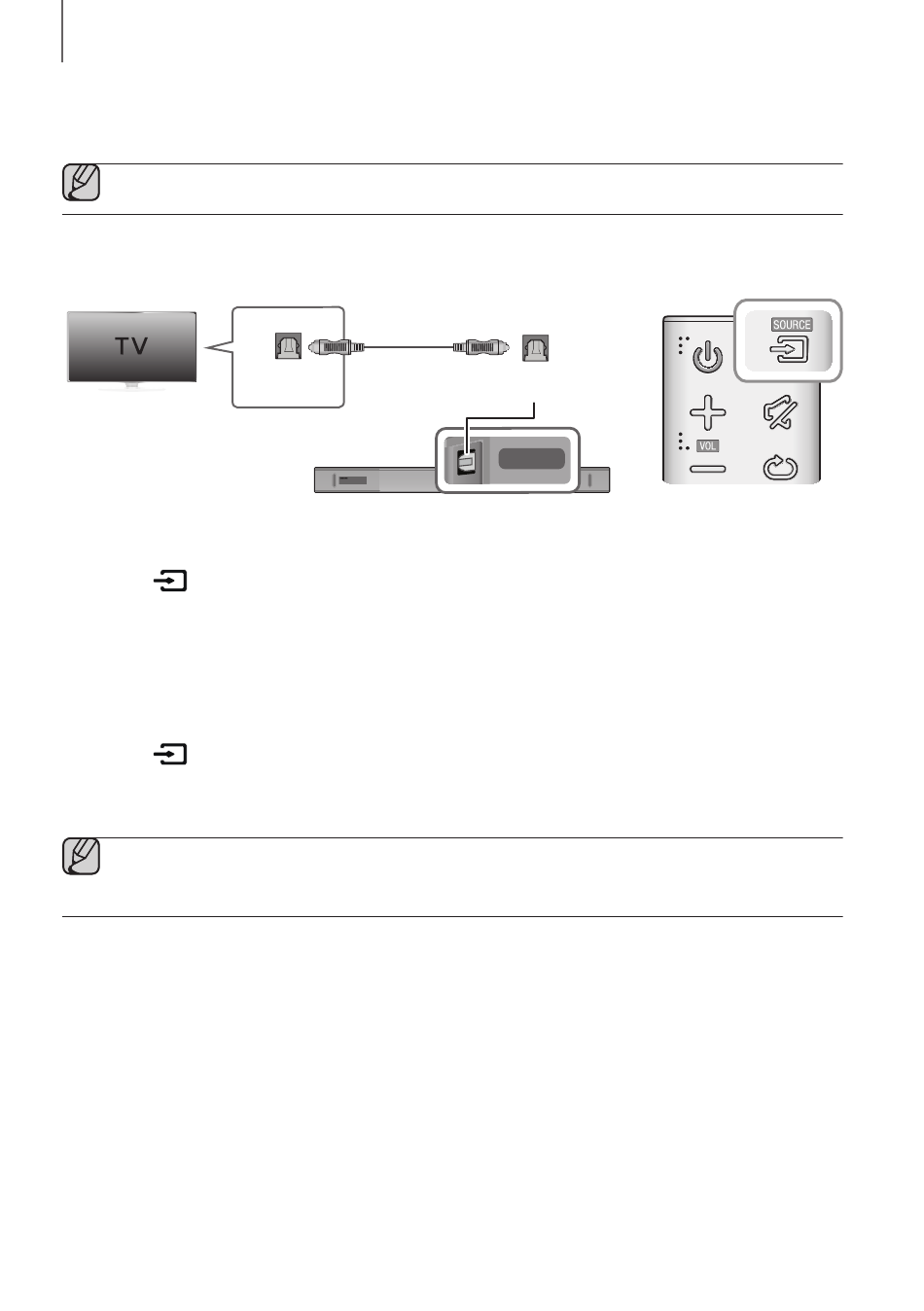 TV

SOURCE

VOL